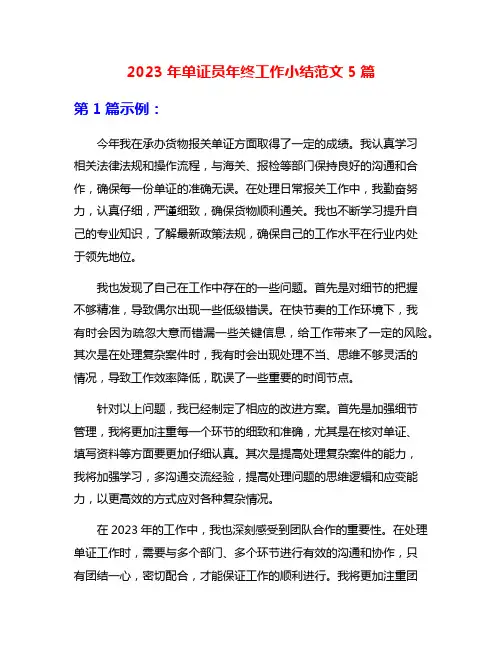 2023 年单证员年终工作小结范文 5 篇

第 1 篇示例：

今年我在承办货物报关单证方面取得了一定的成绩。我认真学习相关法律法规和操作流程，与海关、报检等部门保持良好的沟通和合作，确保每一份单证的准确无误。在处理日常报关工作中，我勤奋努力，认真仔细，严谨细致，确保货物顺利通关。我也不断学习提升自己的专业知识，了解最新政策法规，确保自己的工作水平在行业内处于领先地位。

我也发现了自己在工作中存在的一些问题。首先是对细节的把握不够精准，导致偶尔出现一些低级错误。在快节奏的工作环境下，我有时会因为疏忽大意而错漏一些关键信息，给工作带来了一定的风险。其次是在处理复杂案件时，我有时会出现处理不当、思维不够灵活的情况，导致工作效率降低，耽误了一些重要的时间节点。

针对以上问题，我已经制定了相应的改进方案。首先是加强细节管理，我将更加注重每一个环节的细致和准确，尤其是在核对单证、填写资料等方面要更加仔细认真。其次是提高处理复杂案件的能力，我将加强学习，多沟通交流经验，提高处理问题的思维逻辑和应变能力，以更高效的方式应对各种复杂情况。

在 2023 年的工作中，我也深刻感受到团队合作的重要性。在处理单证工作时，需要与多个部门、多个环节进行有效的沟通和协作，只有团结一心，密切配合，才能保证工作的顺利进行。我将更加注重团